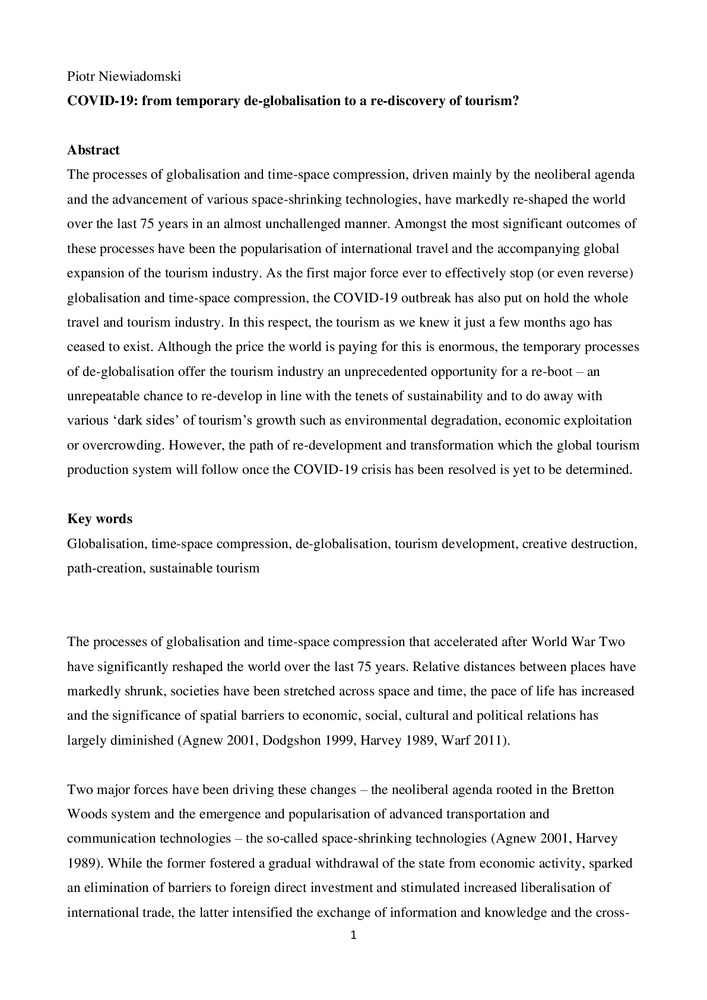 Piotr Niewiadomski

COVID-19: from temporary de-globalisation to a re-discovery of tourism?

Abstract

The processes of globalisation and time-space compression, driven mainly by the neoliberal agenda and the advancement of various space-shrinking technologies, have markedly re-shaped the world over the last 75 years in an almost unchallenged manner. Amongst the most significant outcomes of these processes have been the popularisation of international travel and the accompanying global expansion of the tourism industry. As the first major force ever to effectively stop (or even reverse) globalisation and time-space compression, the COVID-19 outbreak has also put on hold the whole travel and tourism industry. In this respect, the tourism as we knew it just a few months ago has ceased to exist. Although the price the world is paying for this is enormous, the temporary processes of de-globalisation offer the tourism industry an unprecedented opportunity for a re-boot – an unrepeatable chance to re-develop in line with the tenets of sustainability and to do away with various 'dark sides' of tourism's growth such as environmental degradation, economic exploitation or overcrowding. However, the path of re-development and transformation which the global tourism production system will follow once the COVID-19 crisis has been resolved is yet to be determined.

Key words

Globalisation, time-space compression, de-globalisation, tourism development, creative destruction, path-creation, sustainable tourism

The processes of globalisation and time-space compression that accelerated after World War Two have significantly reshaped the world over the last 75 years. Relative distances between places have markedly shrunk, societies have been stretched across space and time, the pace of life has increased and the significance of spatial barriers to economic, social, cultural and political relations has largely diminished (Agnew 2001, Dodgshon 1999, Harvey 1989, Warf 2011).

Two major forces have been driving these changes – the neoliberal agenda rooted in the Bretton Woods system and the emergence and popularisation of advanced transportation and communication technologies – the so-called space-shrinking technologies (Agnew 2001, Harvey 1989). While the former fostered a gradual withdrawal of the state from economic activity, sparked an elimination of barriers to foreign direct investment and stimulated increased liberalisation of international trade, the latter intensified the exchange of information and knowledge and the cross-

1